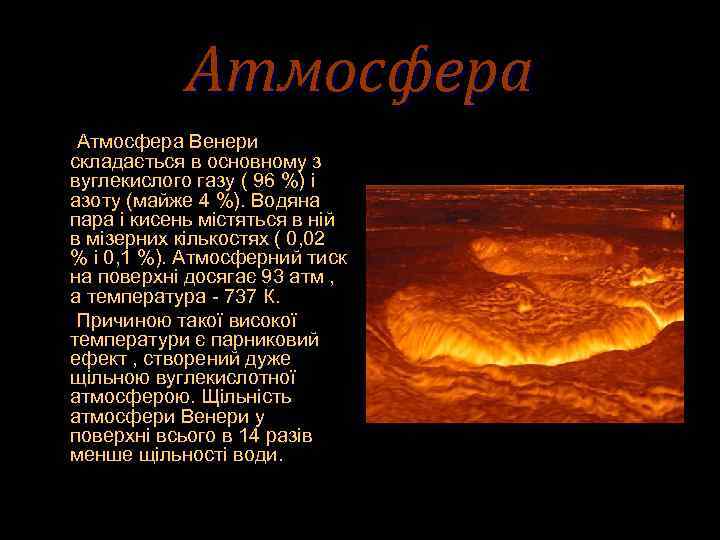 Атмосфера

Атмосфера Венери складається в основному з вуглекислого газу ( 96 %) і азоту (майже 4 %). Водяна пара і кисень містяться в ній в мізерних кількостях ( 0,02 % і 0,1 %). Атмосферний тиск на поверхні досягає 93 атм , а температура - 737 К.

Причиною такої високої температури є парниковий ефект , створений дуже щільною вуглекислотної атмосферою. Щільність атмосфери Венери у поверхні всього в 14 разів менше щільності води.